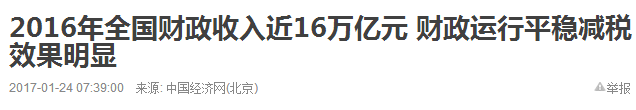 2016年全国财政收入近16万亿元 财政运行平稳减税效果明显

2017-01-24 07:39:00 来源: 中国经济网(北京)

举报